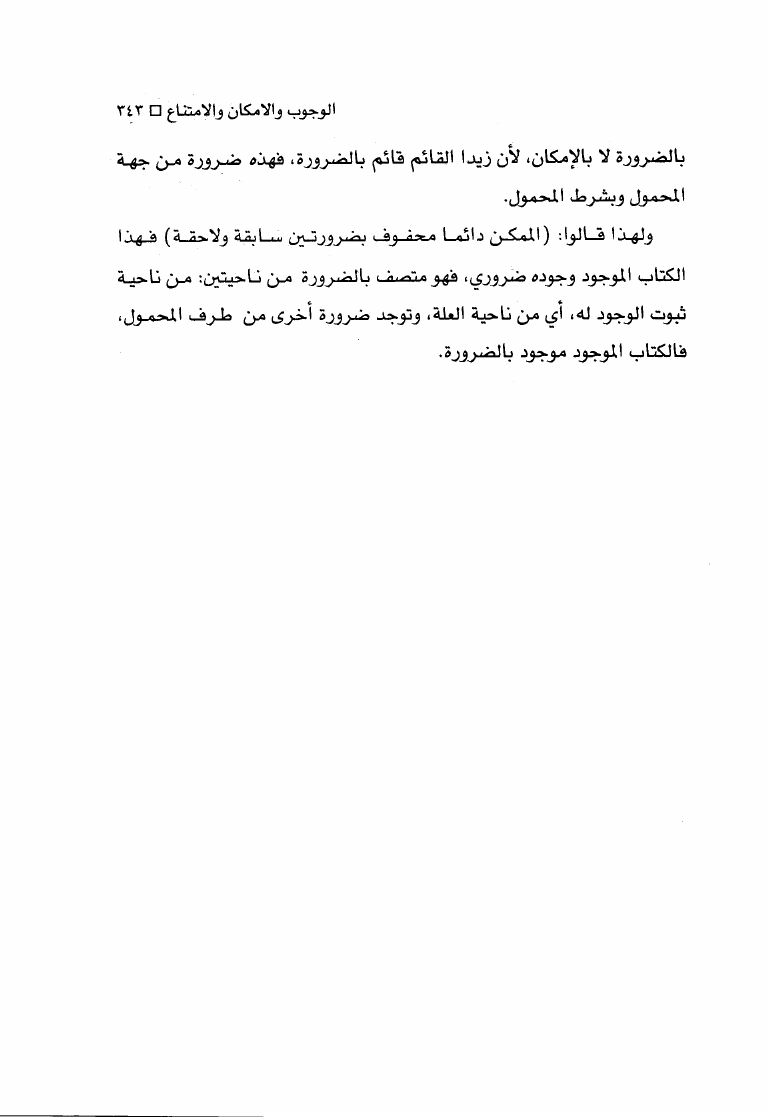 الوجوب والامكان والامتناع □ ٣٤٣

بالضرورة لا بالإمكان، لأن زيدا القائم قائم بالضرورة، فهذه ضرورة من جهة المحمول وبشرط المحمول.

ولهذا قالوا: (الممكن دائما محفوف بضرورتين سابقة ولاحقة) فهذا الكتاب الموجود وجوده ضروري، فهو متصف بالضرورة من ناحيتين: من ناحية ثبوت الوجود له، أي من ناحية العلة، وتوجد ضرورة أخرى من طرف المحمول، فالكتاب الموجود موجود بالضرورة.